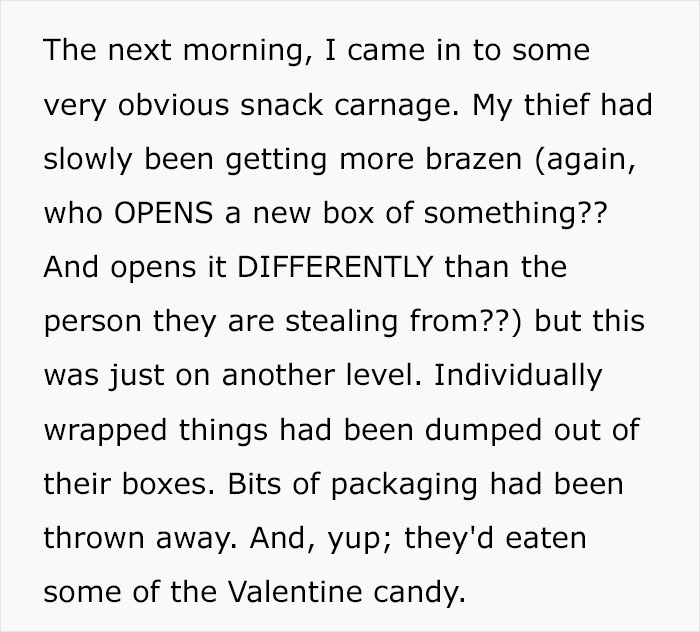 The next morning, I came in to some very obvious snack carnage. My thief had slowly been getting more brazen (again, who OPENS a new box of something?? And opens it DIFFERENTLY than the person they are stealing from??) but this was just on another level. Individually wrapped things had been dumped out of their boxes. Bits of packaging had been thrown away. And, yup; they'd eaten some of the Valentine candy.